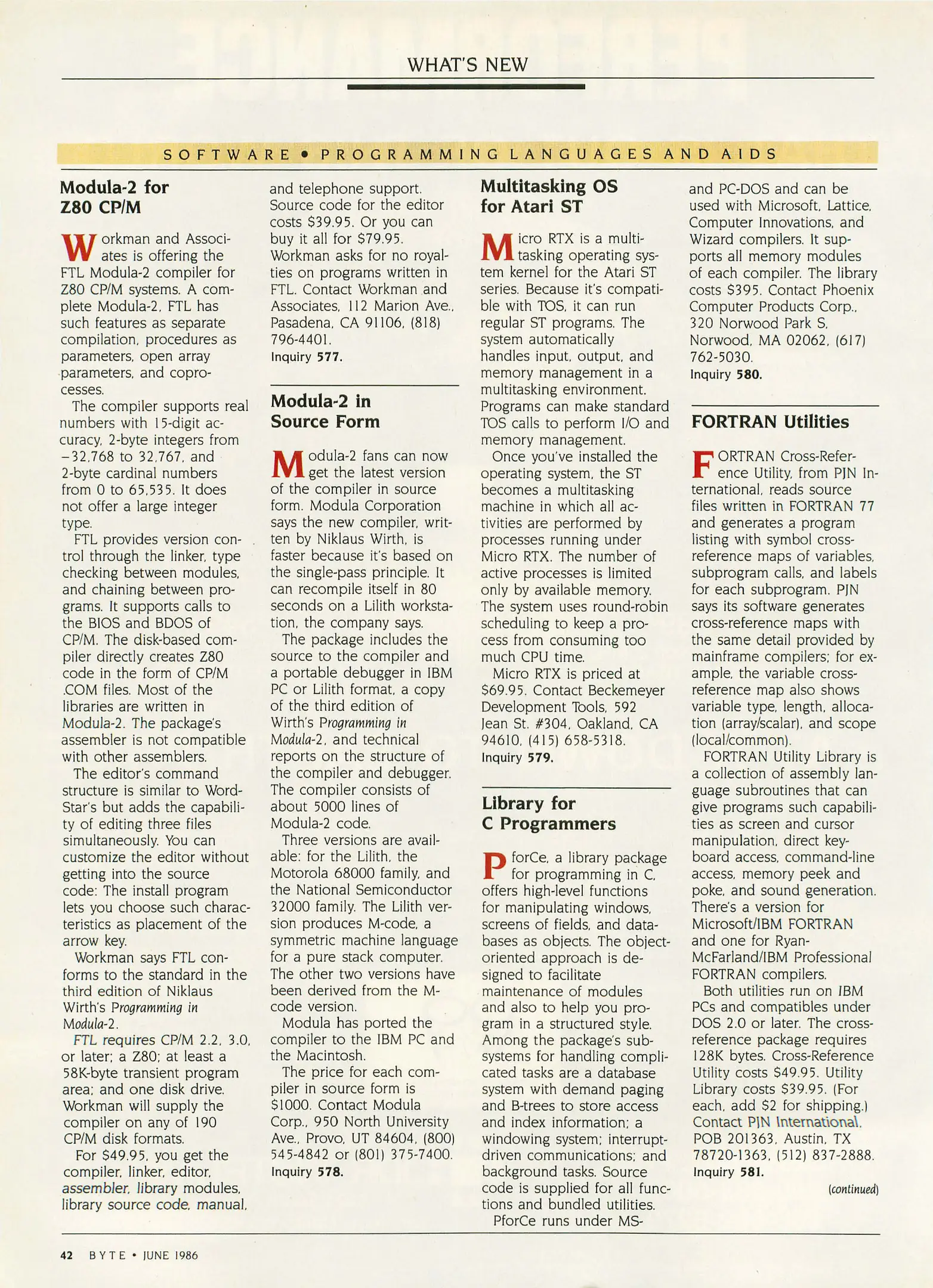 WHAT'S NEW

SOFTWARE • PROGRAMMING LANGUAGES AND AIDS

Modula-2 for Z80 CP/M

Workman and Associates is offering the FTL Modula-2 compiler for Z80 CP/M systems. A complete Modula-2, FTL has such features as separate compilation, procedures as parameters, open array parameters, and coprocesses.

The compiler supports real numbers with 15-digit accuracy, 2-byte integers from −32,768 to 32,767, and 2-byte cardinal numbers from 0 to 65,535. It does not offer a large integer type.

FTL provides version control through the linker, type checking between modules, and chaining between programs. It supports calls to the BIOS and BDOS of CP/M. The disk-based compiler directly creates Z80 code in the form of CP/M .COM files. Most of the libraries are written in Modula-2. The package's assembler is not compatible with other assemblers.

The editor's command structure is similar to WordStar's but adds the capability of editing three files simultaneously. You can customize the editor without getting into the source code: The install program lets you choose such characteristics as placement of the arrow key.

Workman says FTL conforms to the standard in the third edition of Niklaus Wirth's Programming in Modula-2.

FTL requires CP/M 2.2, 3.0, or later; a Z80; at least a 58K-byte transient program area; and one disk drive. Workman will supply the compiler on any of 190 CP/M disk formats.

For $49.95, you get the compiler, linker, editor, assembler, library modules, library source code, manual, and telephone support. Source code for the editor costs $39.95. Or you can buy it all for $79.95. Workman asks for no royalties on programs written in FTL. Contact Workman and Associates, 112 Marion Ave., Pasadena, CA 91106, (818) 796-4401.
Inquiry 577.

Modula-2 in Source Form

Modula-2 fans can now get the latest version of the compiler in source form. Modula Corporation says the new compiler, written by Niklaus Wirth, is faster because it's based on the single-pass principle. It can recompile itself in 80 seconds on a Lilith workstation, the company says.

The package includes the source to the compiler and a portable debugger in IBM PC or Lilith format, a copy of the third edition of Wirth's Programming in Modula-2, and technical reports on the structure of the compiler and debugger. The compiler consists of about 5000 lines of Modula-2 code.

Three versions are available: for the Lilith, the Motorola 68000 family, and the National Semiconductor 32000 family. The Lilith version produces M-code, a symmetric machine language for a pure stack computer. The other two versions have been derived from the M-code version.

Modula has ported the compiler to the IBM PC and the Macintosh.

The price for each compiler in source form is $1000. Contact Modula Corp., 950 North University Ave., Provo, UT 84604, (800) 545-4842 or (801) 375-7400.
Inquiry 578.

Multitasking OS for Atari ST

Micro RTX is a multitasking operating system kernel for the Atari ST series. Because it's compatible with TOS, it can run regular ST programs. The system automatically handles input, output, and memory management in a multitasking environment. Programs can make standard TOS calls to perform I/O and memory management.

Once you've installed the operating system, the ST becomes a multitasking machine in which all activities are performed by processes running under Micro RTX. The number of active processes is limited only by available memory. The system uses round-robin scheduling to keep a process from consuming too much CPU time.

Micro RTX is priced at $69.95. Contact Beckemeyer Development Tools, 592 Jean St. #304, Oakland, CA 94610, (415) 658-5318.
Inquiry 579.

Library for C Programmers

PforCe, a library package for programming in C, offers high-level functions for manipulating windows, screens of fields, and databases as objects. The object-oriented approach is designed to facilitate maintenance of modules and also to help you program in a structured style. Among the package's subsystems for handling complicated tasks are a database system with demand paging and B-trees to store access and index information; a windowing system; interrupt-driven communications; and background tasks. Source code is supplied for all functions and bundled utilities.

PforCe runs under MS- and PC-DOS and can be used with Microsoft, Lattice, Computer Innovations, and Wizard compilers. It supports all memory modules of each compiler. The library costs $395. Contact Phoenix Computer Products Corp., 320 Norwood Park S, Norwood, MA 02062, (617) 762-5030.
Inquiry 580.

FORTRAN Utilities

FORTRAN Cross-Reference Utility, from PJN International, reads source files written in FORTRAN 77 and generates a program listing with symbol cross-reference maps of variables, subprogram calls, and labels for each subprogram. PJN says its software generates cross-reference maps with the same detail provided by mainframe compilers; for example, the variable cross-reference map also shows variable type, length, allocation (array/scalar), and scope (local/common).

FORTRAN Utility Library is a collection of assembly language subroutines that can give programs such capabilities as screen and cursor manipulation, direct keyboard access, command-line access, memory peek and poke, and sound generation. There's a version for Microsoft/IBM FORTRAN and one for Ryan-McFarland/IBM Professional FORTRAN compilers.

Both utilities run on IBM PCs and compatibles under DOS 2.0 or later. The cross-reference package requires 128K bytes. Cross-Reference Utility costs $49.95. Utility Library costs $39.95. (For each, add $2 for shipping.) Contact PJN International, POB 201363, Austin, TX 78720-1363, (512) 837-2888.
Inquiry 581.

(continued)

42 BYTE • JUNE 1986